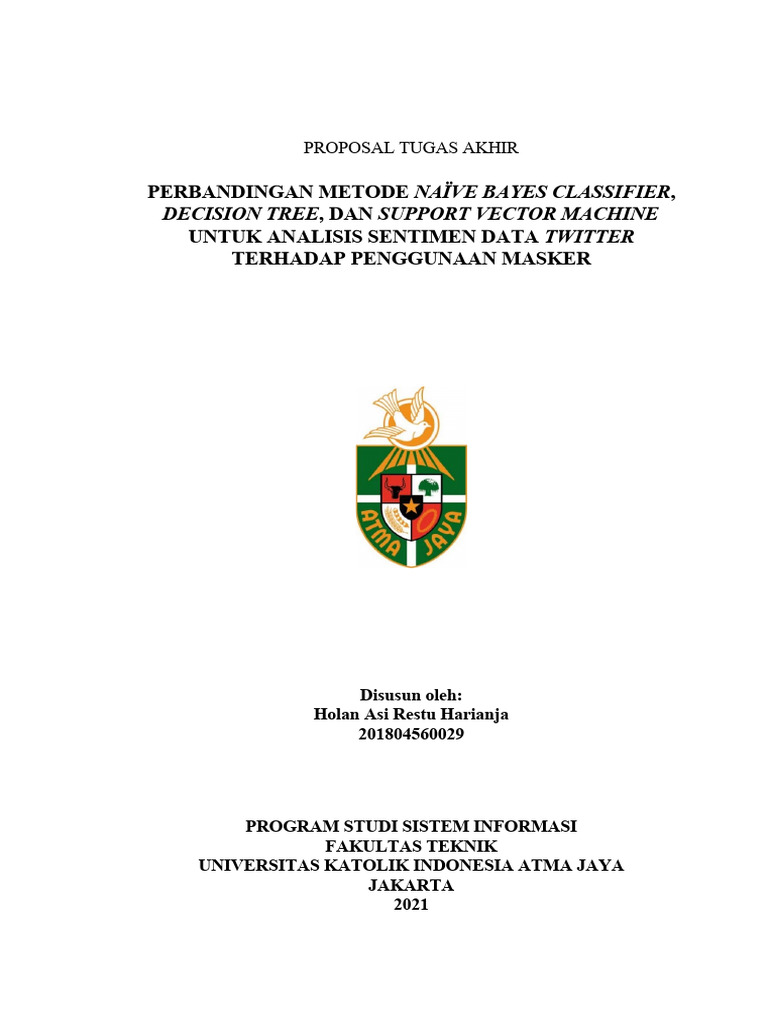 PROPOSAL TUGAS AKHIR

PERBANDINGAN METODE NAÏVE BAYES CLASSIFIER, DECISION TREE, DAN SUPPORT VECTOR MACHINE UNTUK ANALISIS SENTIMEN DATA TWITTER TERHADAP PENGGUNAAN MASKER

ATMA JAYA

Disusun oleh:
Holan Asi Restu Harianja
201804560029

PROGRAM STUDI SISTEM INFORMASI
FAKULTAS TEKNIK
UNIVERSITAS KATOLIK INDONESIA ATMA JAYA
JAKARTA
2021